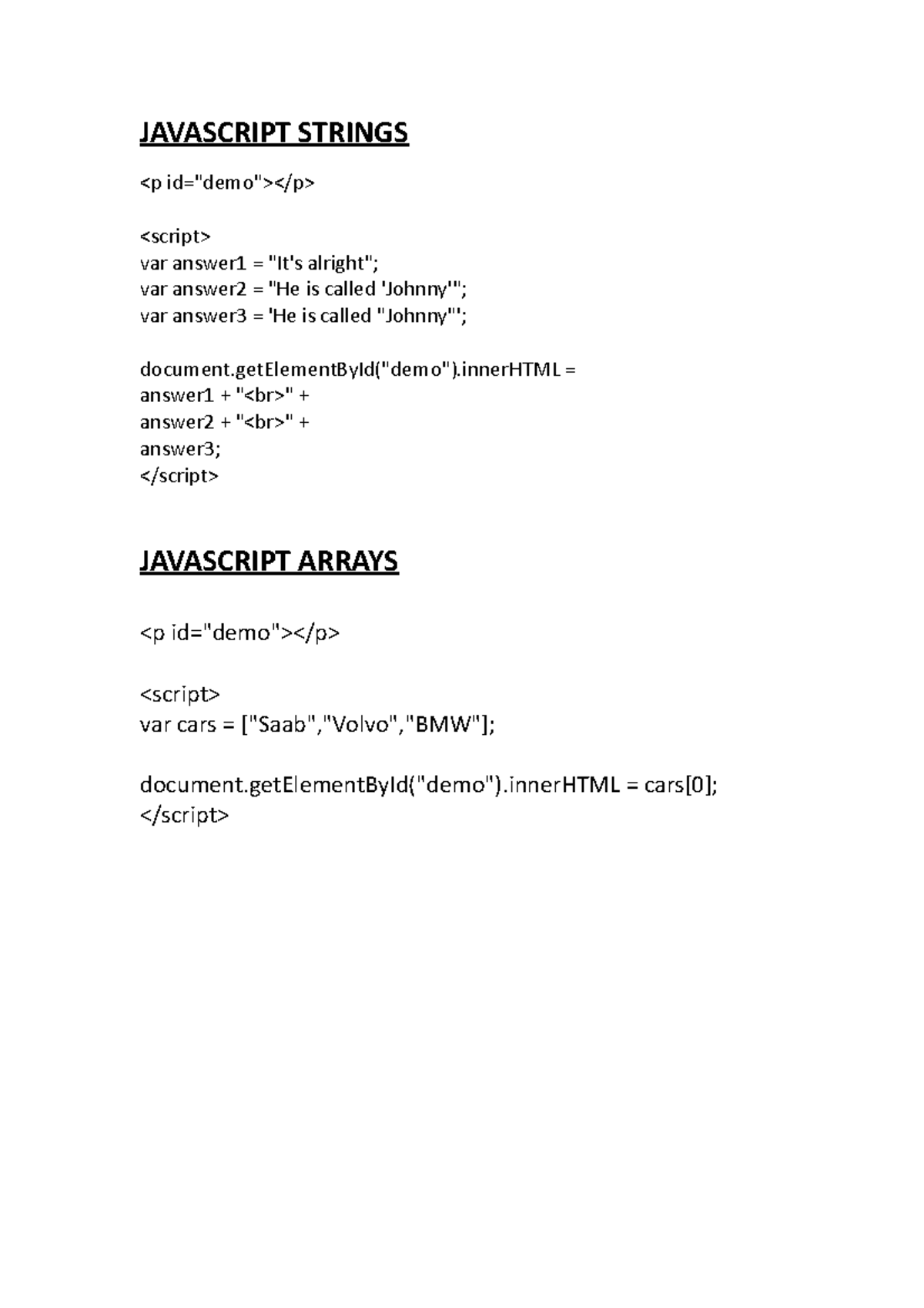 JAVASCRIPT STRINGS

<p id="demo"></p>

<script>
var answer1 = "It's alright";
var answer2 = "He is called 'Johnny'";
var answer3 = 'He is called "Johnny"';

document.getElementById("demo").innerHTML =
answer1 + "<br>" +
answer2 + "<br>" +
answer3;
</script>

JAVASCRIPT ARRAYS

<p id="demo"></p>

<script>
var cars = ["Saab","Volvo","BMW"];

document.getElementById("demo").innerHTML = cars[0];
</script>